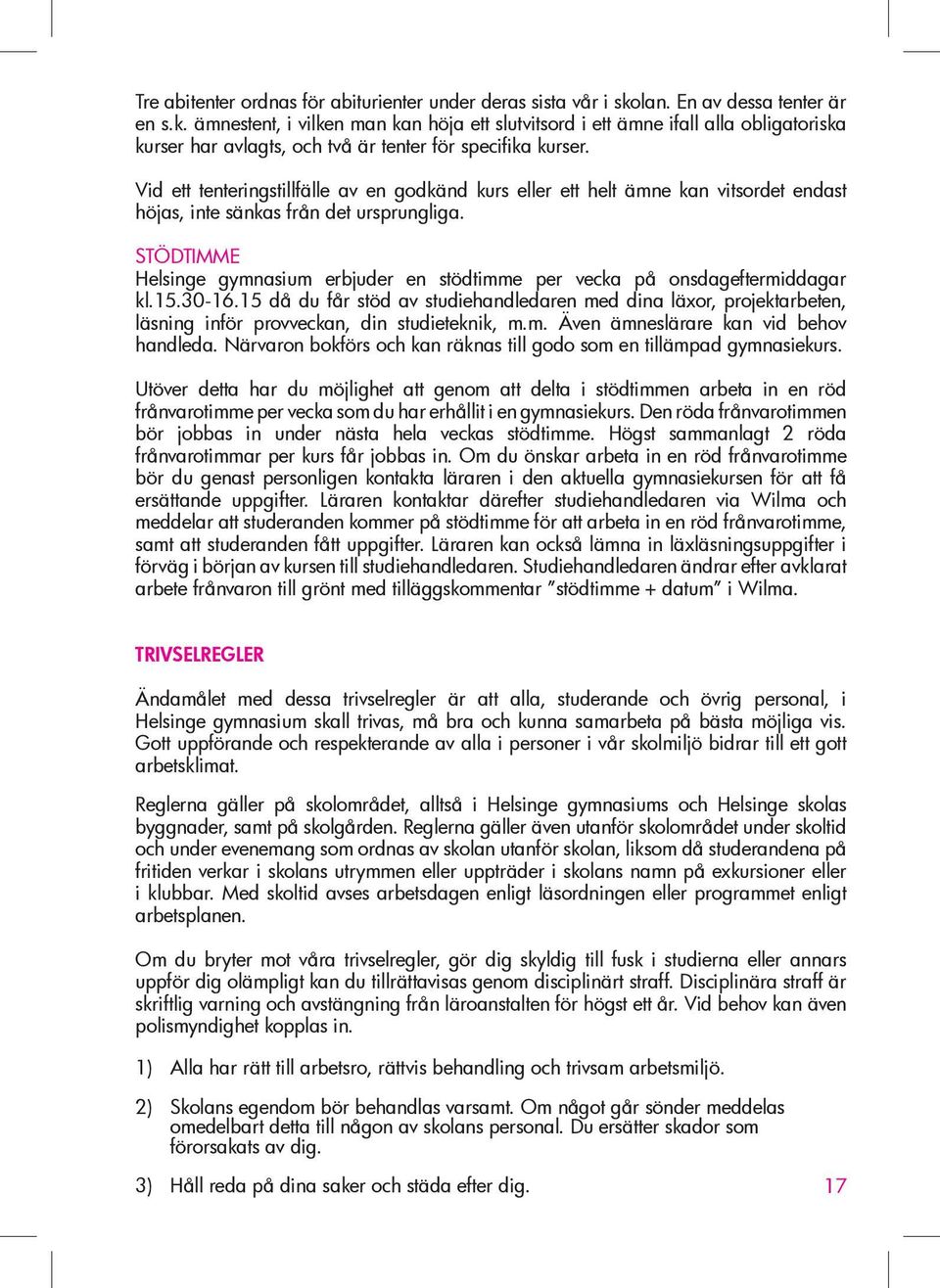 Tre abitenter ordnas för abiturienter under deras sista vår i skolan. En av dessa tenter är en s.k. ämnestent, i vilken man kan höja ett slutvitsord i ett ämne ifall alla obligatoriska kurser har avlagts, och två är tenter för specifika kurser.

Vid ett tenteringstillfälle av en godkänd kurs eller ett helt ämne kan vitsordet endast höjas, inte sänkas från det ursprungliga.

STÖDTIMME
Helsinge gymnasium erbjuder en stödtimme per vecka på onsdageftermiddagar kl.15.30-16.15 då du får stöd av studiehandledaren med dina läxor, projektarbeten, läsning inför provveckan, din studieteknik, m.m. Även ämneslärare kan vid behov handleda. Närvaron bokförs och kan räknas till godo som en tillämpad gymnasiekurs.

Utöver detta har du möjlighet att genom att delta i stödtimmen arbeta in en röd frånvarotimme per vecka som du har erhållit i en gymnasiekurs. Den röda frånvarotimmen bör jobbas in under nästa hela veckas stödtimme. Högst sammanlagt 2 röda frånvarotimmar per kurs får jobbas in. Om du önskar arbeta in en röd frånvarotimme bör du genast personligen kontakta läraren i den aktuella gymnasiekursen för att få ersättande uppgifter. Läraren kontaktar därefter studiehandledaren via Wilma och meddelar att studeranden kommer på stödtimme för att arbeta in en röd frånvarotimme, samt att studeranden fått uppgifter. Läraren kan också lämna in läxläsningsuppgifter i förväg i början av kursen till studiehandledaren. Studiehandledaren ändrar efter avklarat arbete frånvaron till grönt med tilläggskommentar ”stödtimme + datum” i Wilma.

TRIVSELREGLER

Ändamålet med dessa trivselregler är att alla, studerande och övrig personal, i Helsinge gymnasium skall trivas, må bra och kunna samarbeta på bästa möjliga vis. Gott uppförande och respekterande av alla i personer i vår skolmiljö bidrar till ett gott arbetsklimat.

Reglerna gäller på skolområdet, alltså i Helsinge gymnasiums och Helsinge skolas byggnader, samt på skolgården. Reglerna gäller även utanför skolområdet under skoltid och under evenemang som ordnas av skolan utanför skolan, liksom då studerandena på fritiden verkar i skolans utrymmen eller uppträder i skolans namn på exkursioner eller i klubbar. Med skoltid avses arbetsdagen enligt läsordningen eller programmet enligt arbetsplanen.

Om du bryter mot våra trivselregler, gör dig skyldig till fusk i studierna eller annars uppför dig olämpligt kan du tillrättavisas genom disciplinärt straff. Disciplinära straff är skriftlig varning och avstängning från läroanstalten för högst ett år. Vid behov kan även polismyndighet kopplas in.

1) Alla har rätt till arbetsro, rättvis behandling och trivsam arbetsmiljö.

2) Skolans egendom bör behandlas varsamt. Om något går sönder meddelas omedelbart detta till någon av skolans personal. Du ersätter skador som förorsakats av dig.

3) Håll reda på dina saker och städa efter dig.

17